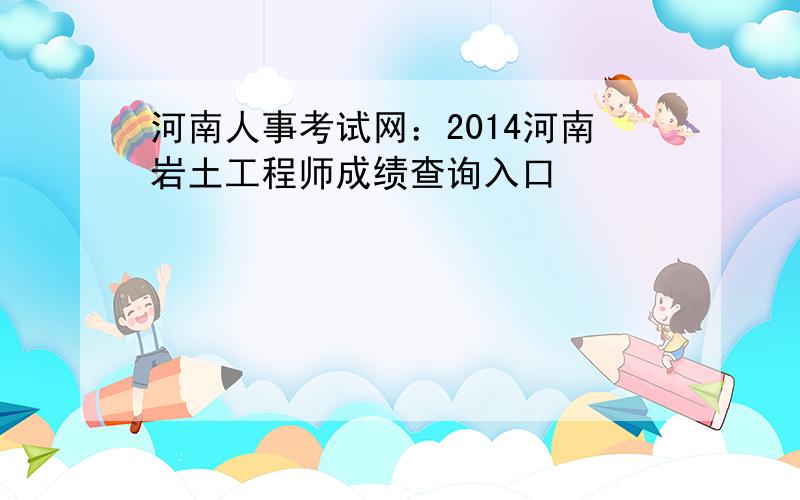 河南人事考试网：2014河南岩土工程师成绩查询入口